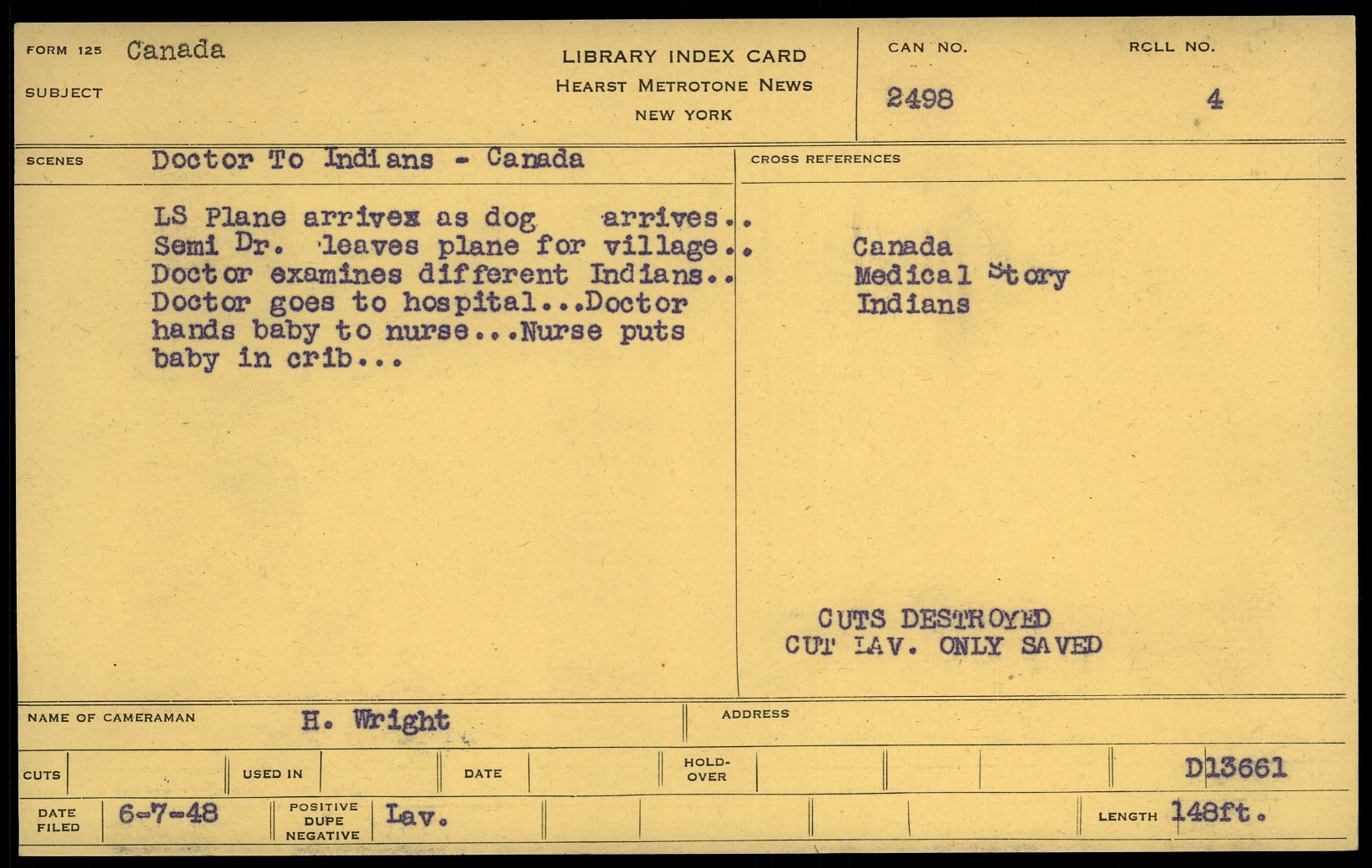 FORM 125 Canada
SUBJECT

LIBRARY INDEX CARD
HEARST METROTONE NEWS
NEW YORK

CAN NO.
2498

ROLL NO.
4

SCENES Doctor To Indians - Canada

LS Plane arrivex as dog arrives.. Semi Dr. leaves plane for village.. Doctor examines different Indians.. Doctor goes to hospital...Doctor hands baby to nurse...Nurse puts baby in crib...

CROSS REFERENCES

Canada
Medical Story
Indians

CUTS DESTROYED
CUT LAV. ONLY SAVED

NAME OF CAMERAMAN H. Wright
ADDRESS

CUTS
USED IN
DATE
HOLD-OVER
D13661

DATE FILED 6-7-48
POSITIVE DUPE NEGATIVE Lav.
LENGTH 148ft.